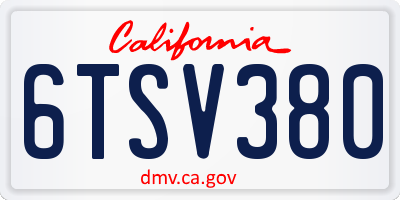 California

6TSV380

dmv.ca.gov